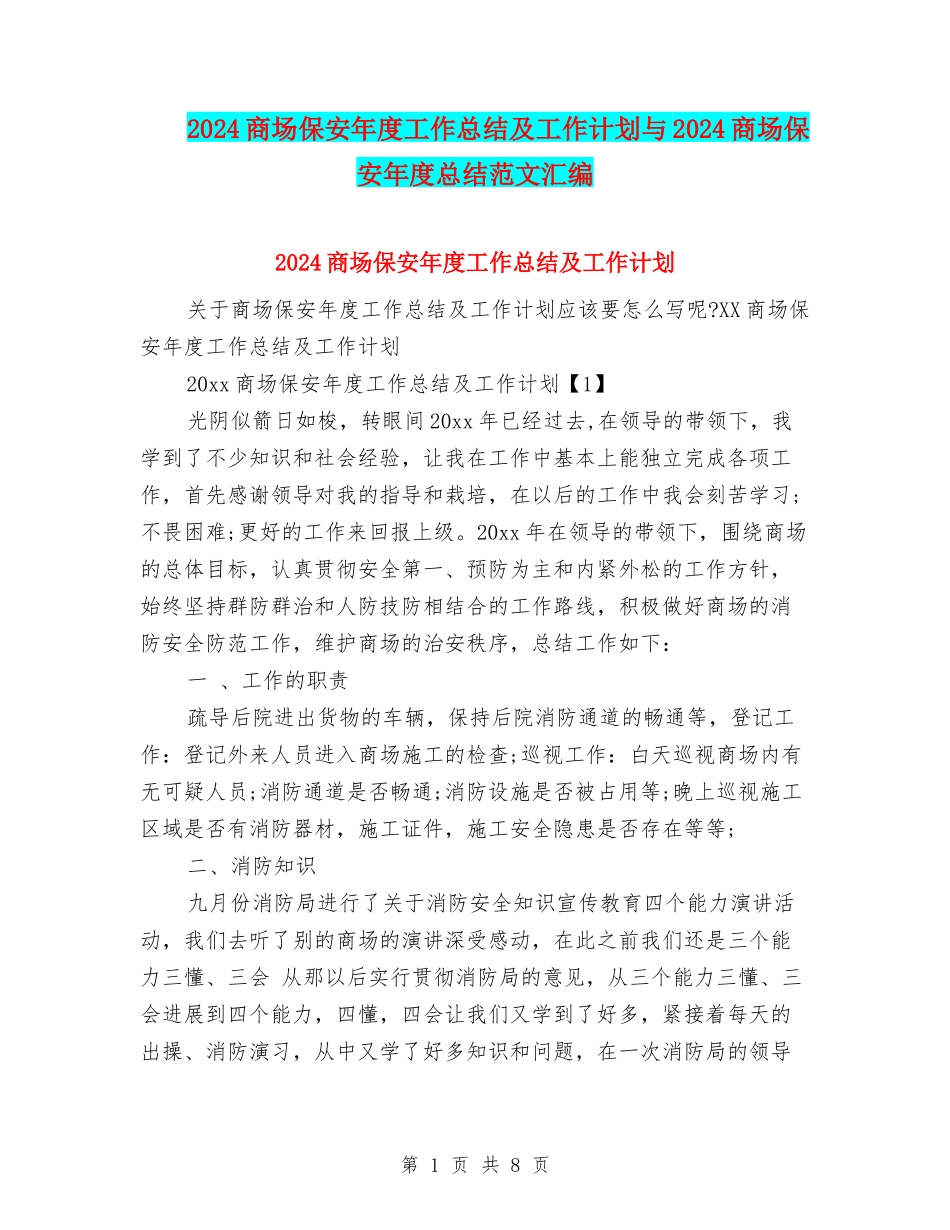 2024商场保安年度工作总结及工作计划与2024商场保安年度总结范文汇编

2024商场保安年度工作总结及工作计划

关于商场保安年度工作总结及工作计划应该要怎么写呢?XX商场保安年度工作总结及工作计划

20xx商场保安年度工作总结及工作计划【1】

光阴似箭日如梭，转眼间20xx年已经过去,在领导的带领下，我学到了不少知识和社会经验，让我在工作中基本上能独立完成各项工作，首先感谢领导对我的指导和栽培，在以后的工作中我会刻苦学习;不畏困难;更好的工作来回报上级。20xx年在领导的带领下，围绕商场的总体目标，认真贯彻安全第一、预防为主和内紧外松的工作方针，始终坚持群防群治和人防技防相结合的工作路线，积极做好商场的消防安全防范工作，维护商场的治安秩序，总结工作如下：

一 、工作的职责

疏导后院进出货物的车辆，保持后院消防通道的畅通等，登记工作：登记外来人员进入商场施工的检查;巡视工作：白天巡视商场内有无可疑人员;消防通道是否畅通;消防设施是否被占用等;晚上巡视施工区域是否有消防器材，施工证件，施工安全隐患是否存在等等;

二、消防知识

九月份消防局进行了关于消防安全知识宣传教育四个能力演讲活动，我们去听了别的商场的演讲深受感动，在此之前我们还是三个能力三懂、三会 从那以后实行贯彻消防局的意见，从三个能力三懂、三会进展到四个能力，四懂，四会让我们又学到了好多，紧接着每天的出操、消防演习，从中又学了好多知识和问题，在一次消防局的领导

第 1 页 共 8 页